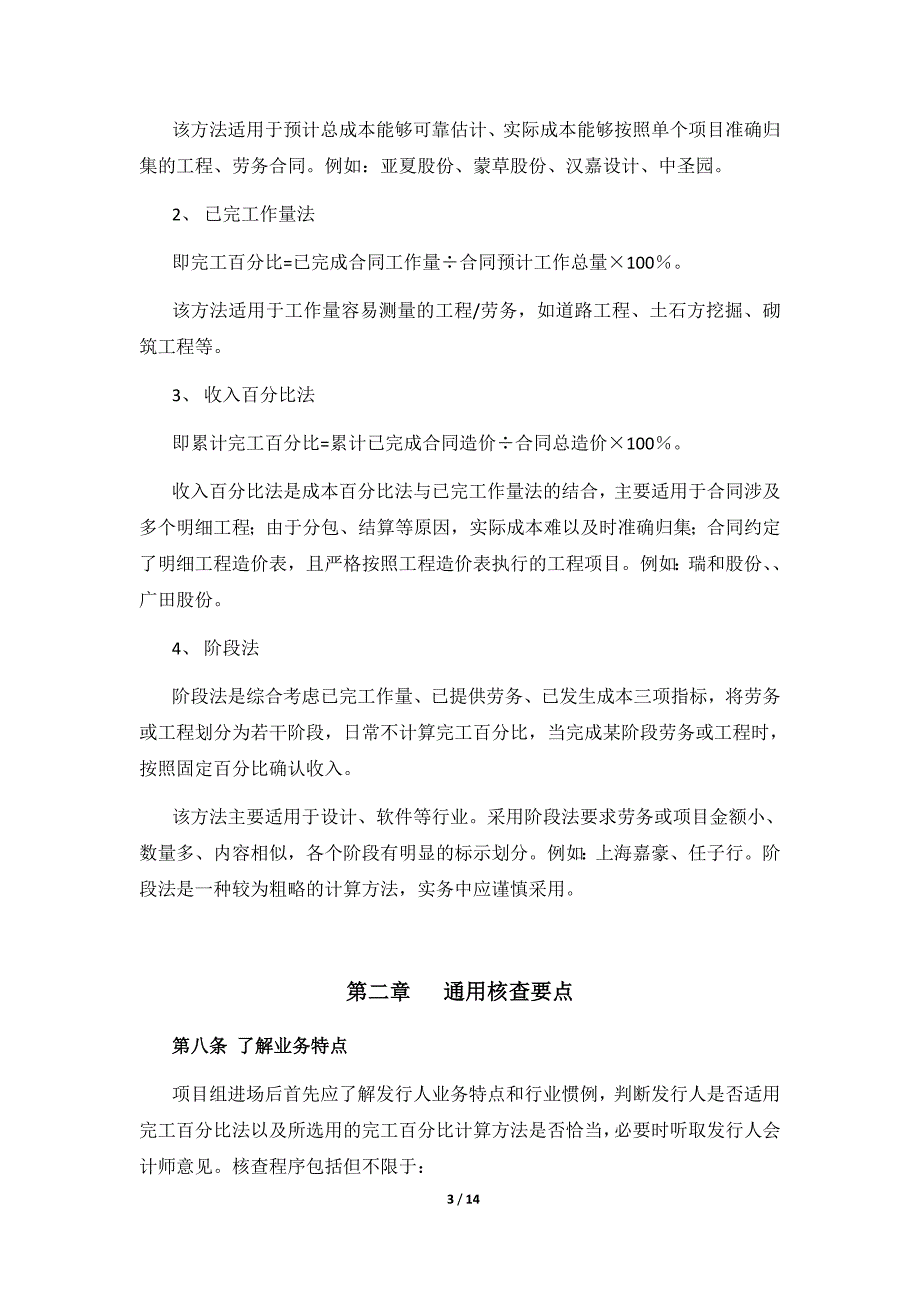 该方法适用于预计总成本能够可靠估计、实际成本能够按照单个项目准确归集的工程、劳务合同。例如：亚夏股份、蒙草股份、汉嘉设计、中圣园。

2、 已完工作量法

即完工百分比=已完成合同工作量÷合同预计工作总量×100%。

该方法适用于工作量容易测量的工程/劳务，如道路工程、土石方挖掘、砌筑工程等。

3、 收入百分比法

即累计完工百分比=累计已完成合同造价÷合同总造价×100%。

收入百分比法是成本百分比法与已完工作量法的结合，主要适用于合同涉及多个明细工程；由于分包、结算等原因，实际成本难以及时准确归集；合同约定了明细工程造价表，且严格按照工程造价表执行的工程项目。例如：瑞和股份、、广田股份。

4、 阶段法

阶段法是综合考虑已完工作量、已提供劳务、已发生成本三项指标，将劳务或工程划分为若干阶段，日常不计算完工百分比，当完成某阶段劳务或工程时，按照固定百分比确认收入。

该方法主要适用于设计、软件等行业。采用阶段法要求劳务或项目金额小、数量多、内容相似，各个阶段有明显的标示划分。例如：上海嘉豪、任子行。阶段法是一种较为粗略的计算方法，实务中应谨慎采用。

第二章 通用核查要点

第八条 了解业务特点

项目组进场后首先应了解发行人业务特点和行业惯例，判断发行人是否适用完工百分比法以及所选用的完工百分比计算方法是否恰当，必要时听取发行人会计师意见。核查程序包括但不限于：

3 / 14